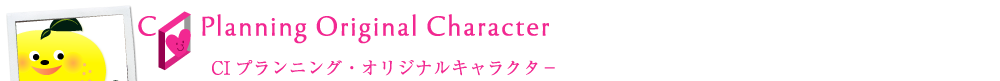 CI Planning Original Character

CI プランニング・オリジナルキャラクター